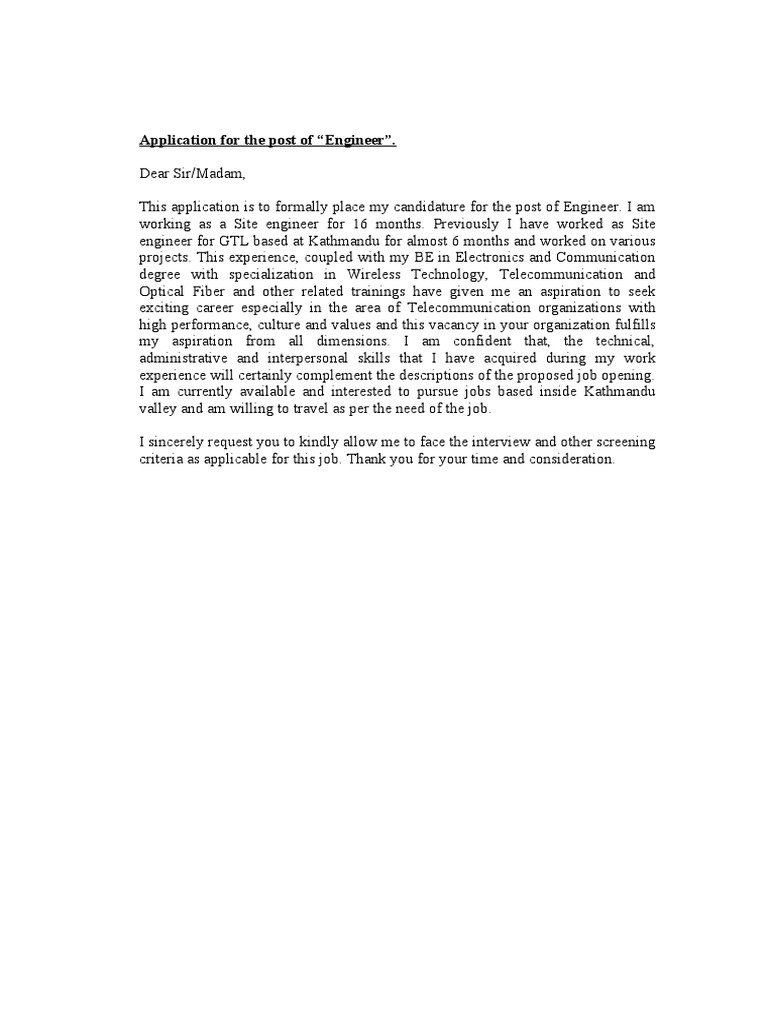 Application for the post of “Engineer”.

Dear Sir/Madam,

This application is to formally place my candidature for the post of Engineer. I am working as a Site engineer for 16 months. Previously I have worked as Site engineer for GTL based at Kathmandu for almost 6 months and worked on various projects. This experience, coupled with my BE in Electronics and Communication degree with specialization in Wireless Technology, Telecommunication and Optical Fiber and other related trainings have given me an aspiration to seek exciting career especially in the area of Telecommunication organizations with high performance, culture and values and this vacancy in your organization fulfills my aspiration from all dimensions. I am confident that, the technical, administrative and interpersonal skills that I have acquired during my work experience will certainly complement the descriptions of the proposed job opening. I am currently available and interested to pursue jobs based inside Kathmandu valley and am willing to travel as per the need of the job.

I sincerely request you to kindly allow me to face the interview and other screening criteria as applicable for this job. Thank you for your time and consideration.